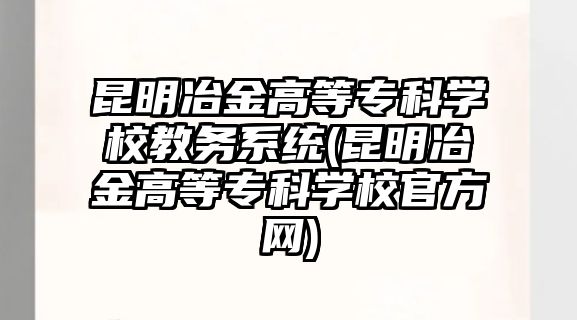 昆明冶金高等专科学校教务系统(昆明冶金高等专科学校官方网)